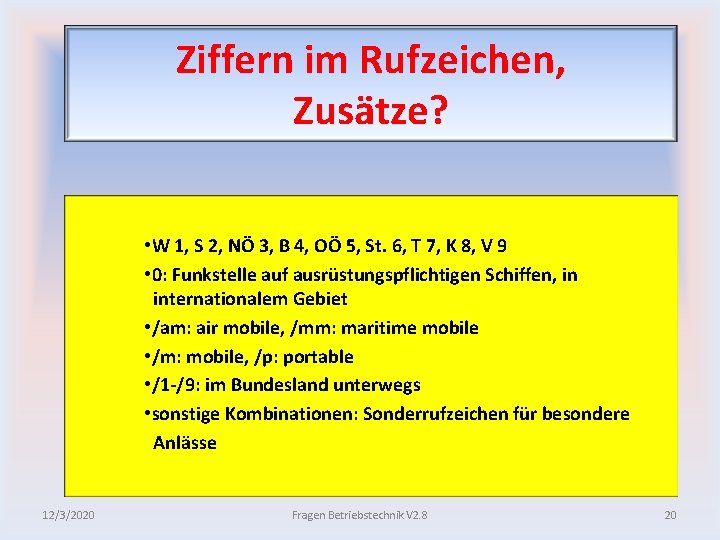 Ziffern im Rufzeichen, Zusätze?

•W 1, S 2, NÖ 3, B 4, OÖ 5, St. 6, T 7, K 8, V 9
•0: Funkstelle auf ausrüstungspflichtigen Schiffen, in internationalem Gebiet
•/am: air mobile, /mm: maritime mobile
•/m: mobile, /p: portable
•/1-/9: im Bundesland unterwegs
•sonstige Kombinationen: Sonderrufzeichen für besondere Anlässe

12/3/2020 Fragen Betriebstechnik V2.8 20